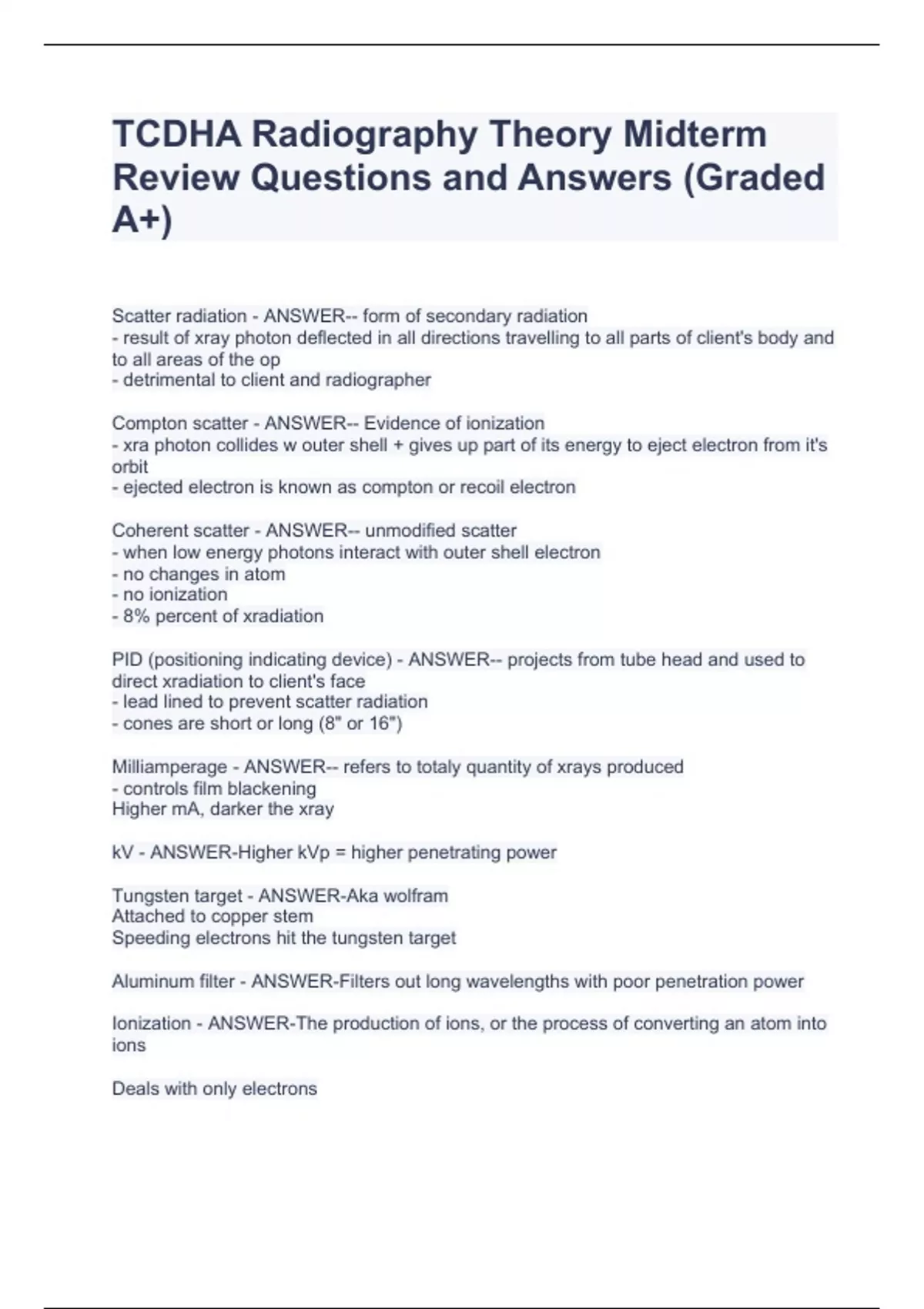 TCDHA Radiography Theory Midterm Review Questions and Answers (Graded A+)

Scatter radiation - ANSWER-- form of secondary radiation
- result of xray photon deflected in all directions travelling to all parts of client's body and to all areas of the op
- detrimental to client and radiographer

Compton scatter - ANSWER-- Evidence of ionization
- xra photon collides w outer shell + gives up part of its energy to eject electron from it's orbit
- ejected electron is known as compton or recoil electron

Coherent scatter - ANSWER-- unmodified scatter
- when low energy photons interact with outer shell electron
- no changes in atom
- no ionization
- 8% percent of xradiation

PID (positioning indicating device) - ANSWER-- projects from tube head and used to direct xradiation to client's face
- lead lined to prevent scatter radiation
- cones are short or long (8" or 16")

Milliamperage - ANSWER-- refers to totaly quantity of xrays produced
- controls film blackening
Higher mA, darker the xray

kV - ANSWER-Higher kVp = higher penetrating power

Tungsten target - ANSWER-Aka wolfram
Attached to copper stem
Speeding electrons hit the tungsten target

Aluminum filter - ANSWER-Filters out long wavelengths with poor penetration power

Ionization - ANSWER-The production of ions, or the process of converting an atom into ions

Deals with only electrons